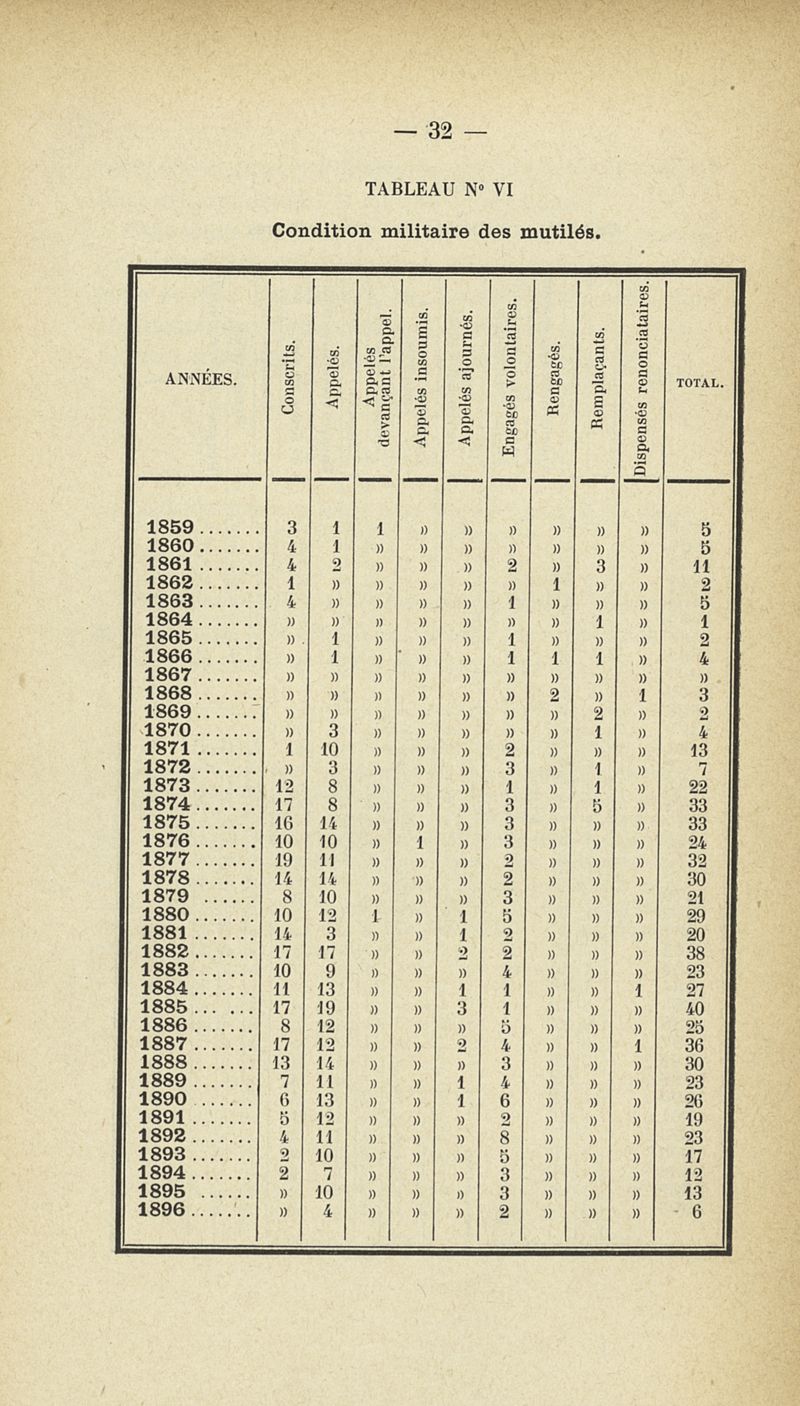 — 32 —

TABLEAU N° VI

Condition militaire des mutilés.

| ANNÉES. | Conscrits. | Appelés. | Appelés devançant l'appel. | Appelés insoumis. | Appelés ajournés. | Engagés volontaires. | Rengagés. | Remplaçants. | Dispensés renonciataires. | TOTAL. |
|---|---|---|---|---|---|---|---|---|---|---|
| 1859....... | 3 | 1 | 1 | » | » | » | » | » | » | 5 |
| 1860....... | 4 | 1 | » | » | » | » | » | » | » | 5 |
| 1861....... | 4 | 2 | » | » | » | 2 | » | 3 | » | 11 |
| 1862....... | 1 | » | » | » | » | » | 1 | » | » | 2 |
| 1863....... | 4 | » | » | » | » | 1 | » | » | » | 5 |
| 1864....... | » | » | » | » | » | » | » | 1 | » | 1 |
| 1865....... | » | 1 | » | » | » | 1 | » | » | » | 2 |
| 1866....... | » | 1 | » | » | » | 1 | 1 | 1 | » | 4 |
| 1867....... | » | » | » | » | » | » | » | » | » | » |
| 1868....... | » | » | » | » | » | » | 2 | » | 1 | 3 |
| 1869....... | » | » | » | » | » | » | » | 2 | » | 2 |
| 1870....... | » | 3 | » | » | » | » | » | 1 | » | 4 |
| 1871....... | 1 | 10 | » | » | » | 2 | » | » | » | 13 |
| 1872....... | » | 3 | » | » | » | 3 | » | 1 | » | 7 |
| 1873....... | 12 | 8 | » | » | » | 1 | » | 1 | » | 22 |
| 1874....... | 17 | 8 | » | » | » | 3 | » | 5 | » | 33 |
| 1875....... | 16 | 14 | » | » | » | 3 | » | » | » | 33 |
| 1876....... | 10 | 10 | » | 1 | » | 3 | » | » | » | 24 |
| 1877....... | 19 | 11 | » | » | » | 2 | » | » | » | 32 |
| 1878....... | 14 | 14 | » | » | » | 2 | » | » | » | 30 |
| 1879 ...... | 8 | 10 | » | » | » | 3 | » | » | » | 21 |
| 1880....... | 10 | 12 | 1 | » | 1 | 5 | » | » | » | 29 |
| 1881....... | 14 | 3 | » | » | 1 | 2 | » | » | » | 20 |
| 1882....... | 17 | 17 | » | » | 2 | 2 | » | » | » | 38 |
| 1883....... | 10 | 9 | » | » | » | 4 | » | » | » | 23 |
| 1884....... | 11 | 13 | » | » | 1 | 1 | » | » | 1 | 27 |
| 1885... ... | 17 | 19 | » | » | 3 | 1 | » | » | » | 40 |
| 1886....... | 8 | 12 | » | » | » | 5 | » | » | » | 25 |
| 1887....... | 17 | 12 | » | » | 2 | 4 | » | » | 1 | 36 |
| 1888....... | 13 | 14 | » | » | » | 3 | » | » | » | 30 |
| 1889....... | 7 | 11 | » | » | 1 | 4 | » | » | » | 23 |
| 1890 ...... | 6 | 13 | » | » | 1 | 6 | » | » | » | 26 |
| 1891....... | 5 | 12 | » | » | » | 2 | » | » | » | 19 |
| 1892....... | 4 | 11 | » | » | » | 8 | » | » | » | 23 |
| 1893....... | 2 | 10 | » | » | » | 5 | » | » | » | 17 |
| 1894....... | 2 | 7 | » | » | » | 3 | » | » | » | 12 |
| 1895 ...... | » | 10 | » | » | » | 3 | » | » | » | 13 |
| 1896....... | » | 4 | » | » | » | 2 | » | » | » | 6 |